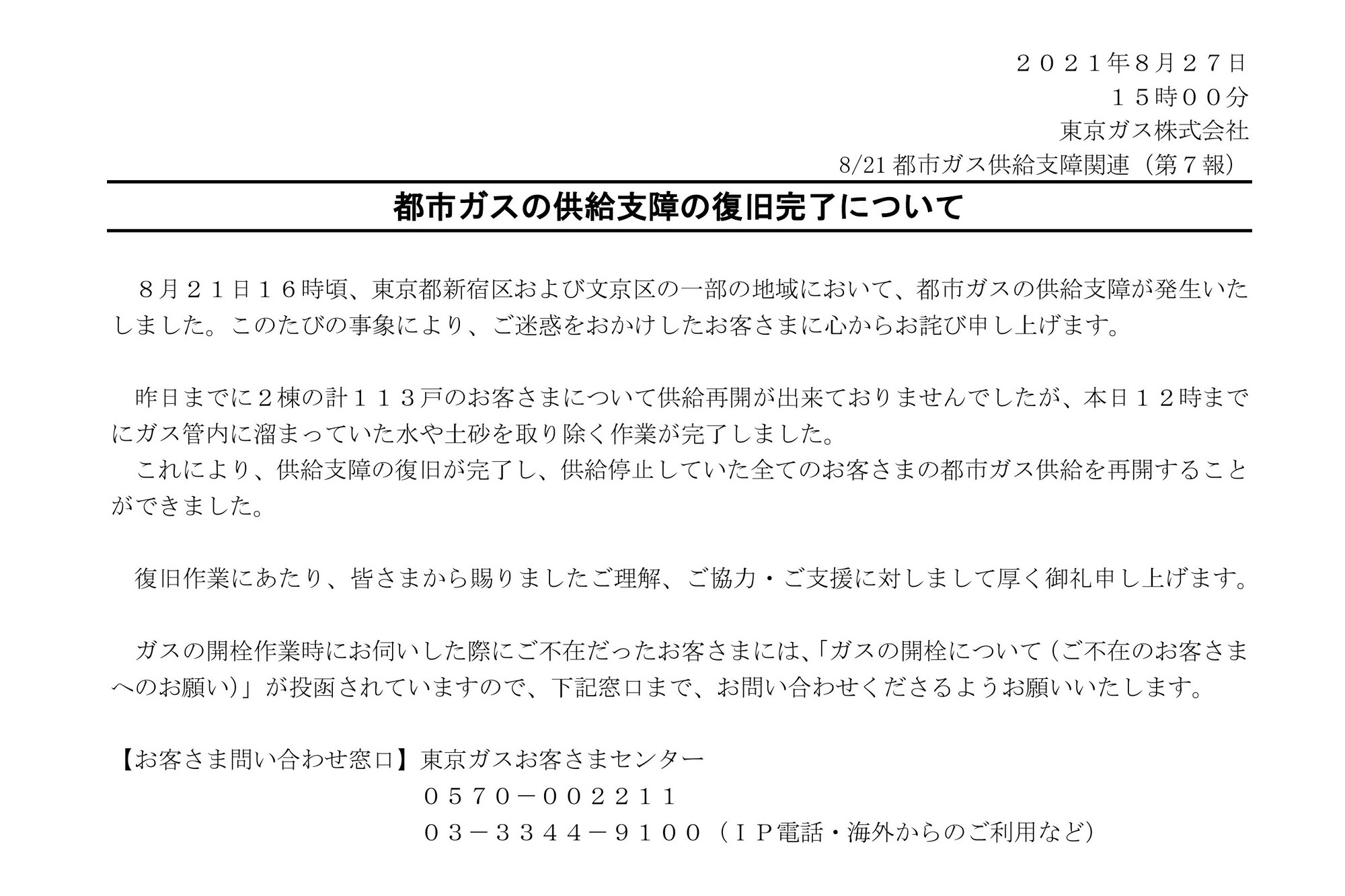 ２０２１年8月２７日
１５時００分
東京ガス株式会社
8/21 都市ガス供給支障関連（第７報）

都市ガスの供給支障の復旧完了について

８月２１日１６時頃、東京都新宿区および文京区の一部の地域において、都市ガスの供給支障が発生いたしました。このたびの事象により、ご迷惑をおかけしたお客さまに心からお詫び申し上げます。

昨日までに２棟の計１１３戸のお客さまについて供給再開が出来ておりませんでしたが、本日１２時までにガス管内に溜まっていた水や土砂を取り除く作業が完了しました。
これにより、供給支障の復旧が完了し、供給停止していた全てのお客さまの都市ガス供給を再開することができました。

復旧作業にあたり、皆さまから賜りましたご理解、ご協力・ご支援に対しまして厚く御礼申し上げます。

ガスの開栓作業時にお伺いした際にご不在だったお客さまには、「ガスの開栓について（ご不在のお客さまへのお願い）」が投函されていますので、下記窓口まで、お問い合わせくださるようお願いいたします。

【お客さま問い合わせ窓口】東京ガスお客さまセンター
０５７０－００２２１１
０３－３３４４－９１００（ＩＰ電話・海外からのご利用など）